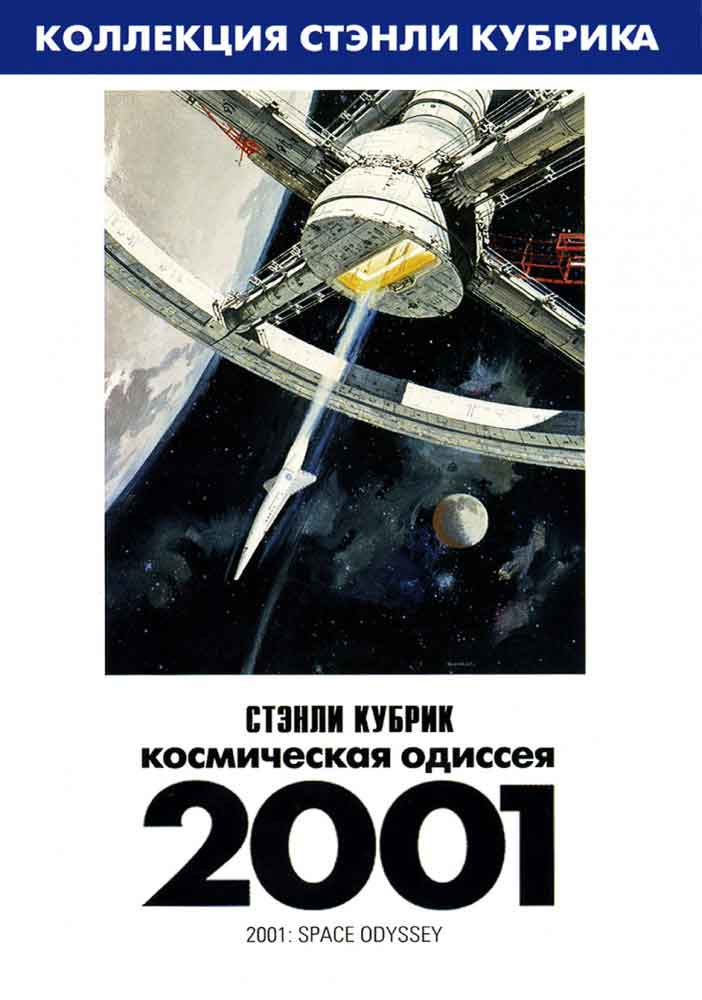 КОЛЛЕКЦИЯ СТЭНЛИ КУБРИКА

СТЭНЛИ КУБРИК
космическая одиссея
2001
2001: SPACE ODYSSEY